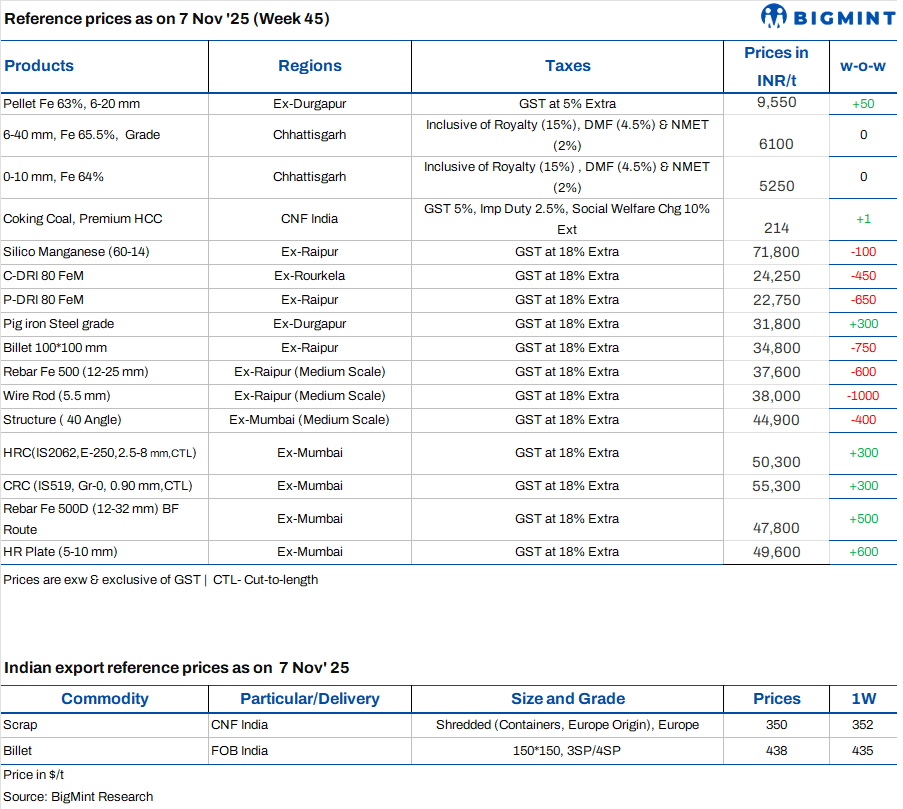 Reference prices as on 7 Nov '25 (Week 45)

BIGMINT

| Products | Regions | Taxes | Prices in INR/t | w-o-w |
|---|---|---|---|---|
| Pellet Fe 63%, 6-20 mm | Ex-Durgapur | GST at 5% Extra | 9,550 | +50 |
| 6-40 mm, Fe 65.5%, Grade | Chhattisgarh | Inclusive of Royalty (15%), DMF (4.5%) & NMET (2%) | 6100 | 0 |
| 0-10 mm, Fe 64% | Chhattisgarh | Inclusive of Royalty (15%) , DMF (4.5%) & NMET (2%) | 5250 | 0 |
| Coking Coal, Premium HCC | CNF India | GST 5%, Imp Duty 2.5%, Social Welfare Chg 10% Ext | 214 | +1 |
| Silico Manganese (60-14) | Ex-Raipur | GST at 18% Extra | 71,800 | -100 |
| C-DRI 80 FeM | Ex-Rourkela | GST at 18% Extra | 24,250 | -450 |
| P-DRI 80 FeM | Ex-Raipur | GST at 18% Extra | 22,750 | -650 |
| Pig iron Steel grade | Ex-Durgapur | GST at 18% Extra | 31,800 | +300 |
| Billet 100*100 mm | Ex-Raipur | GST at 18% Extra | 34,800 | -750 |
| Rebar Fe 500 (12-25 mm) | Ex-Raipur (Medium Scale) | GST at 18% Extra | 37,600 | -600 |
| Wire Rod (5.5 mm) | Ex-Raipur (Medium Scale) | GST at 18% Extra | 38,000 | -1000 |
| Structure ( 40 Angle) | Ex-Mumbai (Medium Scale) | GST at 18% Extra | 44,900 | -400 |
| HRC(IS2062,E-250,2.5-8 mm,CTL) | Ex-Mumbai | GST at 18% Extra | 50,300 | +300 |
| CRC (IS519, Gr-0, 0.90 mm,CTL) | Ex-Mumbai | GST at 18% Extra | 55,300 | +300 |
| Rebar Fe 500D (12-32 mm) BF Route | Ex-Mumbai | GST at 18% Extra | 47,800 | +500 |
| HR Plate (5-10 mm) | Ex-Mumbai | GST at 18% Extra | 49,600 | +600 |

Prices are exw & exclusive of GST | CTL- Cut-to-length

Indian export reference prices as on 7 Nov' 25

| Commodity | Particular/Delivery | Size and Grade | Prices | 1W |
|---|---|---|---|---|
| Scrap | CNF India | Shredded (Containers, Europe Origin), Europe | 350 | 352 |
| Billet | FOB India | 150*150, 3SP/4SP | 438 | 435 |

Price in $/t
Source: BigMint Research